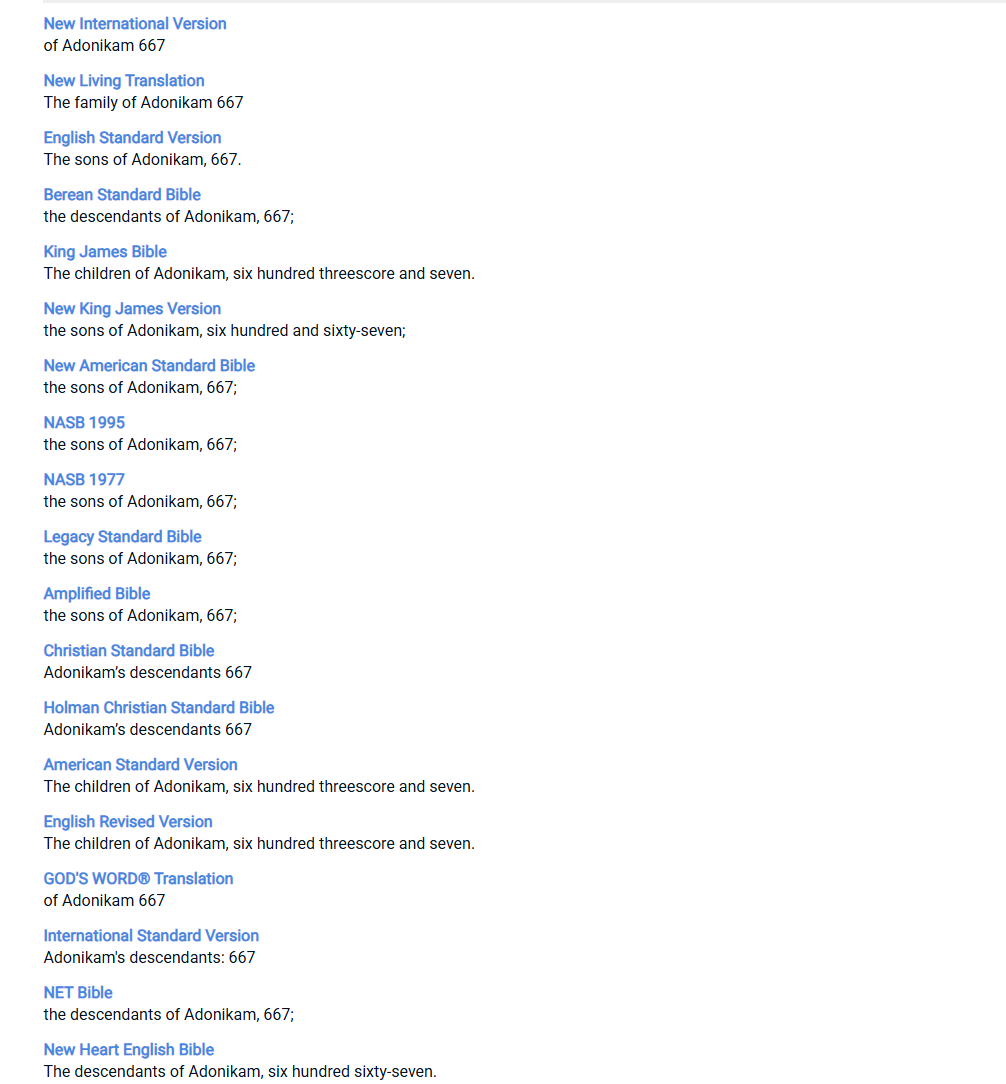 New International Version
of Adonikam 667

New Living Translation
The family of Adonikam 667

English Standard Version
The sons of Adonikam, 667.

Berean Standard Bible
the descendants of Adonikam, 667;

King James Bible
The children of Adonikam, six hundred threescore and seven.

New King James Version
the sons of Adonikam, six hundred and sixty-seven;

New American Standard Bible
the sons of Adonikam, 667;

NASB 1995
the sons of Adonikam, 667;

NASB 1977
the sons of Adonikam, 667;

Legacy Standard Bible
the sons of Adonikam, 667;

Amplified Bible
the sons of Adonikam, 667;

Christian Standard Bible
Adonikam's descendants 667

Holman Christian Standard Bible
Adonikam's descendants 667

American Standard Version
The children of Adonikam, six hundred threescore and seven.

English Revised Version
The children of Adonikam, six hundred threescore and seven.

GOD'S WORD® Translation
of Adonikam 667

International Standard Version
Adonikam's descendants: 667

NET Bible
the descendants of Adonikam, 667;

New Heart English Bible
The descendants of Adonikam, six hundred sixty-seven.